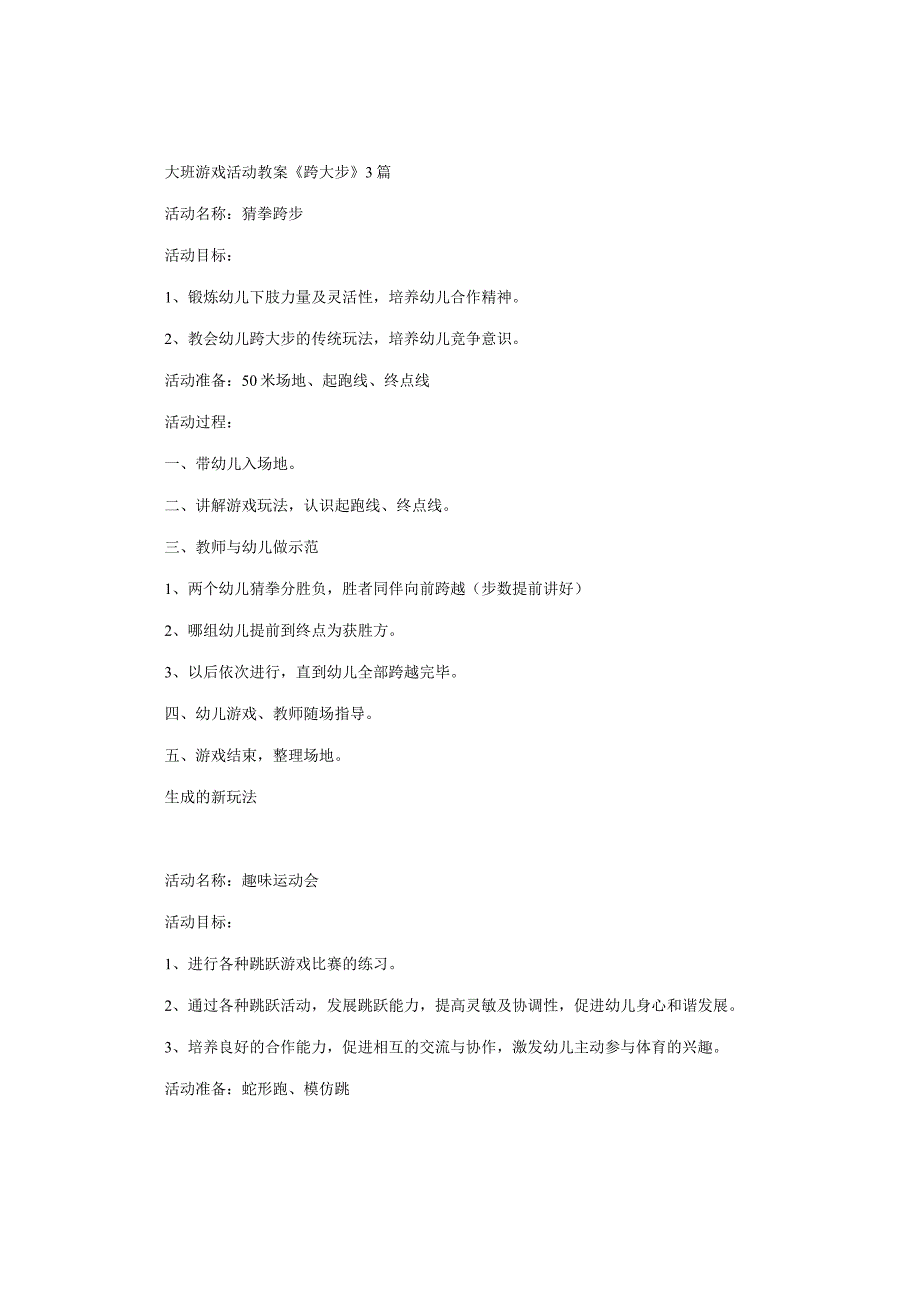 大班游戏活动教案《跨大步》3篇

活动名称：猜拳跨步

活动目标：

1、锻炼幼儿下肢力量及灵活性，培养幼儿合作精神。

2、教会幼儿跨大步的传统玩法，培养幼儿竞争意识。

活动准备：50米场地、起跑线、终点线

活动过程：

一、带幼儿入场地。

二、讲解游戏玩法，认识起跑线、终点线。

三、教师与幼儿做示范

1、两个幼儿猜拳分胜负，胜者同伴向前跨越（步数提前讲好）

2、哪组幼儿提前到终点为获胜方。

3、以后依次进行，直到幼儿全部跨越完毕。

四、幼儿游戏、教师随场指导。

五、游戏结束，整理场地。

生成的新玩法

活动名称：趣味运动会

活动目标：

1、进行各种跳跃游戏比赛的练习。

2、通过各种跳跃活动，发展跳跃能力，提高灵敏及协调性，促进幼儿身心和谐发展。

3、培养良好的合作能力，促进相互的交流与协作，激发幼儿主动参与体育的兴趣。

活动准备：蛇形跑、模仿跳